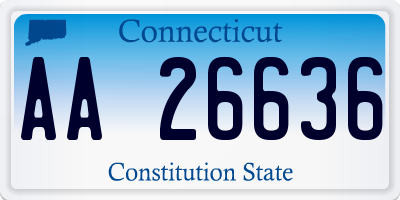 Connecticut

AA 26636

Constitution State